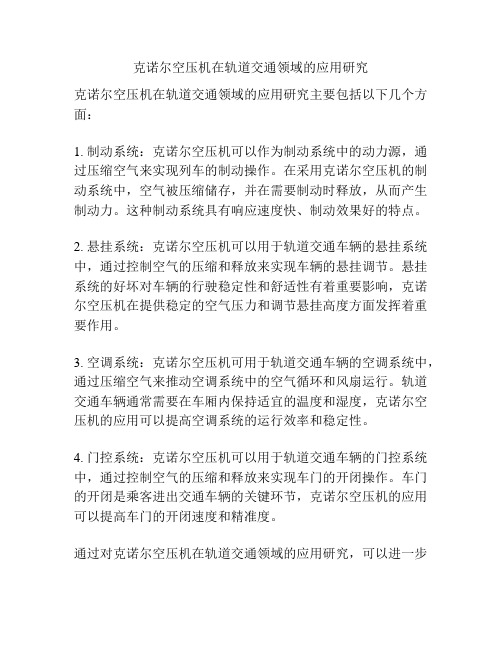 克诺尔空压机在轨道交通领域的应用研究

克诺尔空压机在轨道交通领域的应用研究主要包括以下几个方面：

1. 制动系统：克诺尔空压机可以作为制动系统中的动力源，通过压缩空气来实现列车的制动操作。在采用克诺尔空压机的制动系统中，空气被压缩储存，并在需要制动时释放，从而产生制动力。这种制动系统具有响应速度快、制动效果好的特点。

2. 悬挂系统：克诺尔空压机可以用于轨道交通车辆的悬挂系统中，通过控制空气的压缩和释放来实现车辆的悬挂调节。悬挂系统的好坏对车辆的行驶稳定性和舒适性有着重要影响，克诺尔空压机在提供稳定的空气压力和调节悬挂高度方面发挥着重要作用。

3. 空调系统：克诺尔空压机可用于轨道交通车辆的空调系统中，通过压缩空气来推动空调系统中的空气循环和风扇运行。轨道交通车辆通常需要在车厢内保持适宜的温度和湿度，克诺尔空压机的应用可以提高空调系统的运行效率和稳定性。

4. 门控系统：克诺尔空压机可以用于轨道交通车辆的门控系统中，通过控制空气的压缩和释放来实现车门的开闭操作。车门的开闭是乘客进出交通车辆的关键环节，克诺尔空压机的应用可以提高车门的开闭速度和精准度。

通过对克诺尔空压机在轨道交通领域的应用研究，可以进一步